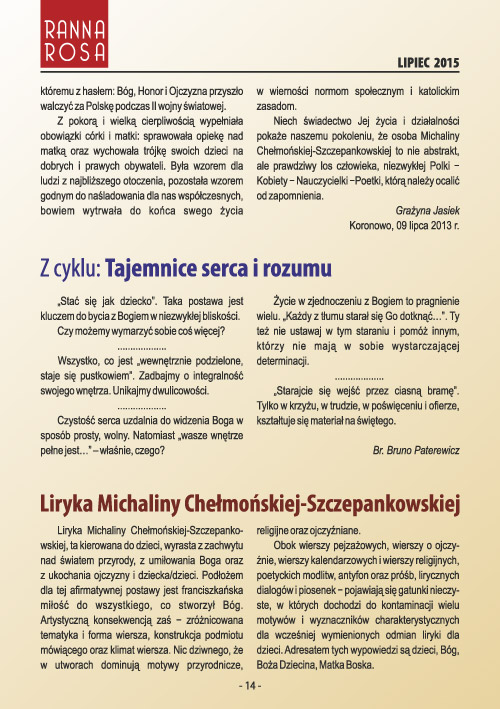 RANNA ROSA

LIPIEC 2015

któremu z hasłem: Bóg, Honor i Ojczyzna przyszło walczyć za Polskę podczas II wojny światowej.

Z pokorą i wielką cierpliwością wypełniała obowiązki córki i matki: sprawowała opiekę nad matką oraz wychowała trójkę swoich dzieci na dobrych i prawych obywateli. Była wzorem dla ludzi z najbliższego otoczenia, pozostała wzorem godnym do naśladowania dla nas współczesnych, bowiem wytrwała do końca swego życia w wierności normom społecznym i katolickim zasadom.

Niech świadectwo Jej życia i działalności pokaże naszemu pokoleniu, że osoba Michaliny Chełmońskiej-Szczepankowskiej to nie abstrakt, ale prawdziwy los człowieka, niezwykłej Polki – Kobiety – Nauczycielki – Poetki, którą należy ocalić od zapomnienia.

Grażyna Jasiek

Koronowo, 09 lipca 2013 r.

Z cyklu: Tajemnice serca i rozumu

„Stać się jak dziecko". Taka postawa jest kluczem do bycia z Bogiem w niezwykłej bliskości.

Czy możemy wymarzyć sobie coś więcej?

..................

Wszystko, co jest „wewnętrznie podzielone, staje się pustkowiem". Zadbajmy o integralność swojego wnętrza. Unikajmy dwulicowości.

..................

Czystość serca uzdalnia do widzenia Boga w sposób prosty, wolny. Natomiast „wasze wnętrze pełne jest…" – właśnie, czego?

Życie w zjednoczeniu z Bogiem to pragnienie wielu. „Każdy z tłumu starał się Go dotknąć…". Ty też nie ustawaj w tym staraniu i pomóż innym, którzy nie mają w sobie wystarczającej determinacji.

..................

„Starajcie się wejść przez ciasną bramę". Tylko w krzyżu, w trudzie, w poświęceniu i ofierze, kształtuje się materiał na świętego.

Br. Bruno Paterewicz

Liryka Michaliny Chełmońskiej-Szczepankowskiej

Liryka Michaliny Chełmońskiej-Szczepankowskiej, ta kierowana do dzieci, wyrasta z zachwytu nad światem przyrody, z umiłowania Boga oraz z ukochania ojczyzny i dziecka/dzieci. Podłożem dla tej afirmatywnej postawy jest franciszkańska miłość do wszystkiego, co stworzył Bóg. Artystyczną konsekwencją zaś – zróżnicowana tematyka i forma wiersza, konstrukcja podmiotu mówiącego oraz klimat wiersza. Nic dziwnego, że w utworach dominują motywy przyrodnicze, religijne oraz ojczyźniane.

Obok wierszy pejzażowych, wierszy o ojczyźnie, wierszy kalendarzowych i wierszy religijnych, poetyckich modlitw, antyfon oraz próśb, lirycznych dialogów i piosenek – pojawiają się gatunki nieczyste, w których dochodzi do kontaminacji wielu motywów i wyznaczników charakterystycznych dla wcześniej wymienionych odmian liryki dla dzieci. Adresatem tych wypowiedzi są dzieci, Bóg, Boża Dziecina, Matka Boska.

- 14 -